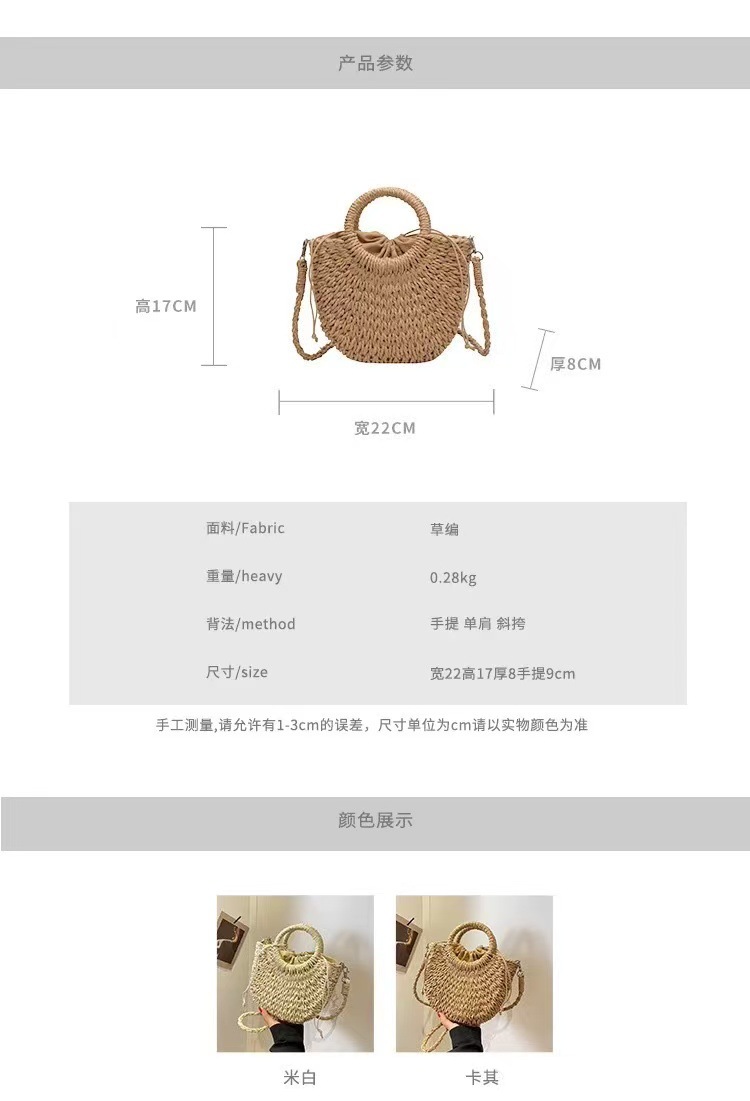 产品参数

高17CM

厚8CM

宽22CM

面料/Fabric 草编

重量/heavy 0.28kg

背法/method 手提 单肩 斜挎

尺寸/size 宽22高17厚8手提9cm

手工测量,请允许有1-3cm的误差，尺寸单位为cm请以实物颜色为准

颜色展示

米白

卡其